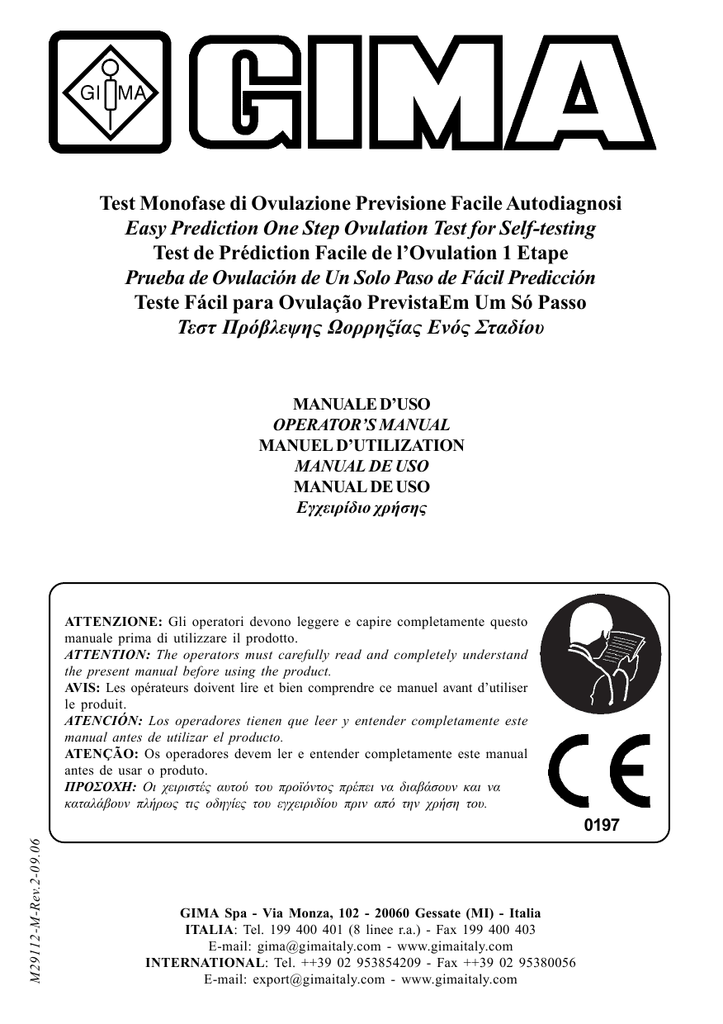 GI MA

GIMA

Test Monofase di Ovulazione Previsione Facile Autodiagnosi
Easy Prediction One Step Ovulation Test for Self-testing
Test de Prédiction Facile de l'Ovulation 1 Etape
Prueba de Ovulación de Un Solo Paso de Fácil Predicción
Teste Fácil para Ovulação PrevistaEm Um Só Passo
Τεστ Πρόβλεψης Ωορρηξίας Ενός Σταδίου

MANUALE D'USO
OPERATOR'S MANUAL
MANUEL D'UTILIZATION
MANUAL DE USO
MANUAL DE USO
Εγχειρίδιο χρήσης

ATTENZIONE: Gli operatori devono leggere e capire completamente questo manuale prima di utilizzare il prodotto.
ATTENTION: The operators must carefully read and completely understand the present manual before using the product.
AVIS: Les opérateurs doivent lire et bien comprendre ce manuel avant d'utiliser le produit.
ATENCIÓN: Los operadores tienen que leer y entender completamente este manual antes de utilizar el producto.
ATENÇÃO: Os operadores devem ler e entender completamente este manual antes de usar o produto.
ΠΡΟΣΟΧΗ: Οι χειριστές αυτού του προϊόντος πρέπει να διαβάσουν και να καταλάβουν πλήρως τις οδηγίες του εγχειριδίου πριν από την χρήση του.

CE
0197

M29112-M-Rev.2-09.06

GIMA Spa - Via Monza, 102 - 20060 Gessate (MI) - Italia
ITALIA: Tel. 199 400 401 (8 linee r.a.) - Fax 199 400 403
E-mail: gima@gimaitaly.com - www.gimaitaly.com
INTERNATIONAL: Tel. ++39 02 953854209 - Fax ++39 02 95380056
E-mail: export@gimaitaly.com - www.gimaitaly.com